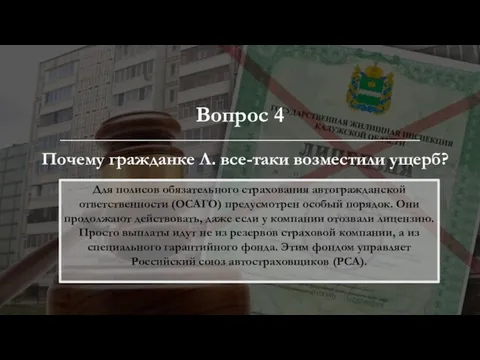 Вопрос 4

Почему гражданке Л. все-таки возместили ущерб?

Для полисов обязательного страхования автогражданской ответственности (ОСАГО) предусмотрен особый порядок. Они продолжают действовать, даже если у компании отозвали лицензию. Просто выплаты идут не из резервов страховой компании, а из специального гарантийного фонда. Этим фондом управляет Российский союз автостраховщиков (РСА).

ГОСУДАРСТВЕННАЯ ЖИЛИЩНАЯ ИНСПЕКЦИЯ КАЛУЖСКОЙ ОБЛАСТИ
ЛИЦЕНЗИЯ